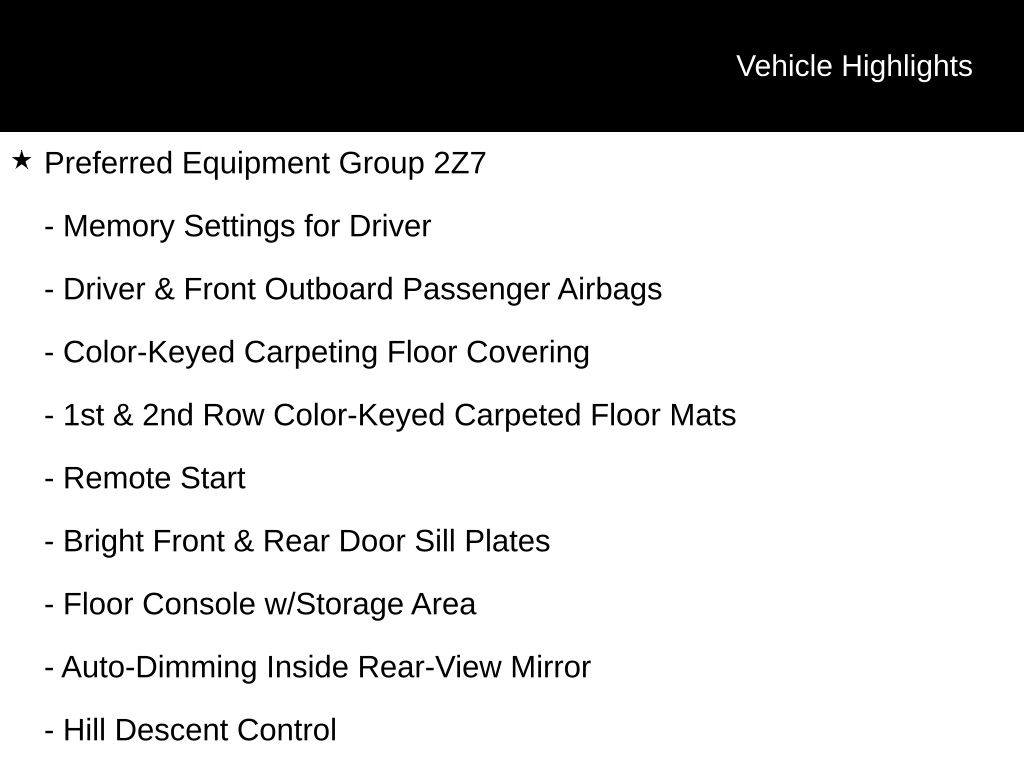 Vehicle Highlights

★ Preferred Equipment Group 2Z7

- Memory Settings for Driver

- Driver & Front Outboard Passenger Airbags

- Color-Keyed Carpeting Floor Covering

- 1st & 2nd Row Color-Keyed Carpeted Floor Mats

- Remote Start

- Bright Front & Rear Door Sill Plates

- Floor Console w/Storage Area

- Auto-Dimming Inside Rear-View Mirror

- Hill Descent Control